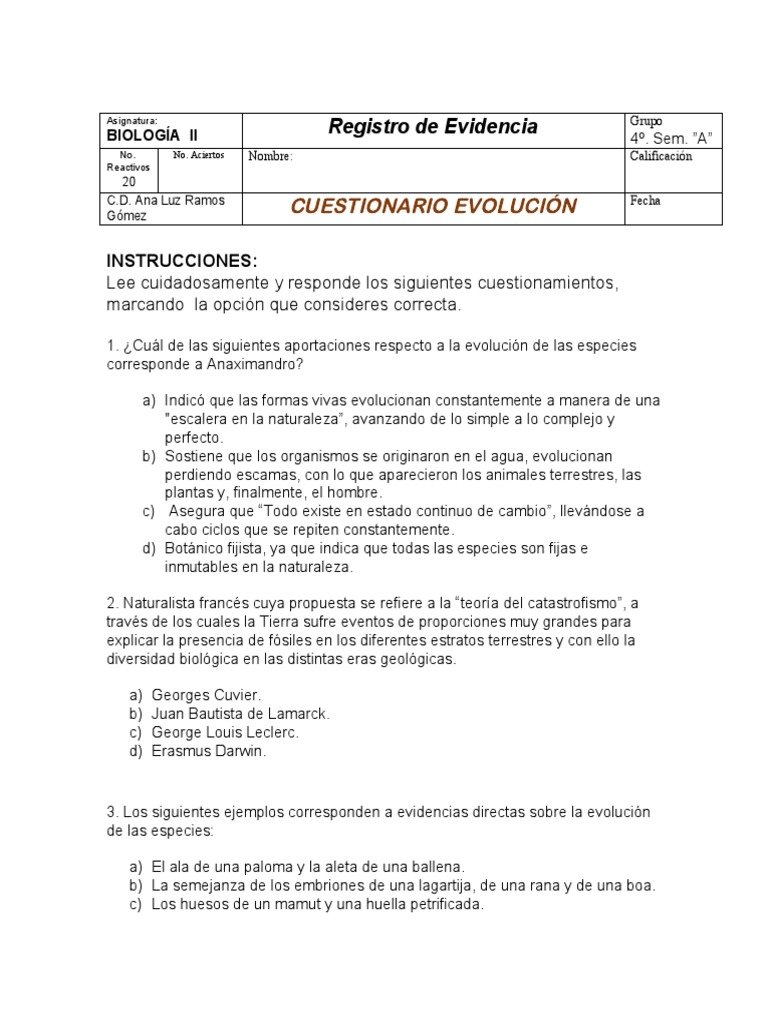 | Asignatura: BIOLOGÍA II | | Registro de Evidencia | Grupo 4º. Sem. "A" |
|---|---|---|---|
| No. Reactivos 20 | No. Aciertos | Nombre: | Calificación |
| C.D. Ana Luz Ramos Gómez | | CUESTIONARIO EVOLUCIÓN | Fecha |

INSTRUCCIONES:
Lee cuidadosamente y responde los siguientes cuestionamientos, marcando la opción que consideres correcta.

1. ¿Cuál de las siguientes aportaciones respecto a la evolución de las especies corresponde a Anaximandro?

a) Indicó que las formas vivas evolucionan constantemente a manera de una "escalera en la naturaleza", avanzando de lo simple a lo complejo y perfecto.
b) Sostiene que los organismos se originaron en el agua, evolucionan perdiendo escamas, con lo que aparecieron los animales terrestres, las plantas y, finalmente, el hombre.
c) Asegura que "Todo existe en estado continuo de cambio", llevándose a cabo ciclos que se repiten constantemente.
d) Botánico fijista, ya que indica que todas las especies son fijas e inmutables en la naturaleza.

2. Naturalista francés cuya propuesta se refiere a la "teoría del catastrofismo", a través de los cuales la Tierra sufre eventos de proporciones muy grandes para explicar la presencia de fósiles en los diferentes estratos terrestres y con ello la diversidad biológica en las distintas eras geológicas.

a) Georges Cuvier.
b) Juan Bautista de Lamarck.
c) George Louis Leclerc.
d) Erasmus Darwin.

3. Los siguientes ejemplos corresponden a evidencias directas sobre la evolución de las especies:

a) El ala de una paloma y la aleta de una ballena.
b) La semejanza de los embriones de una lagartija, de una rana y de una boa.
c) Los huesos de un mamut y una huella petrificada.